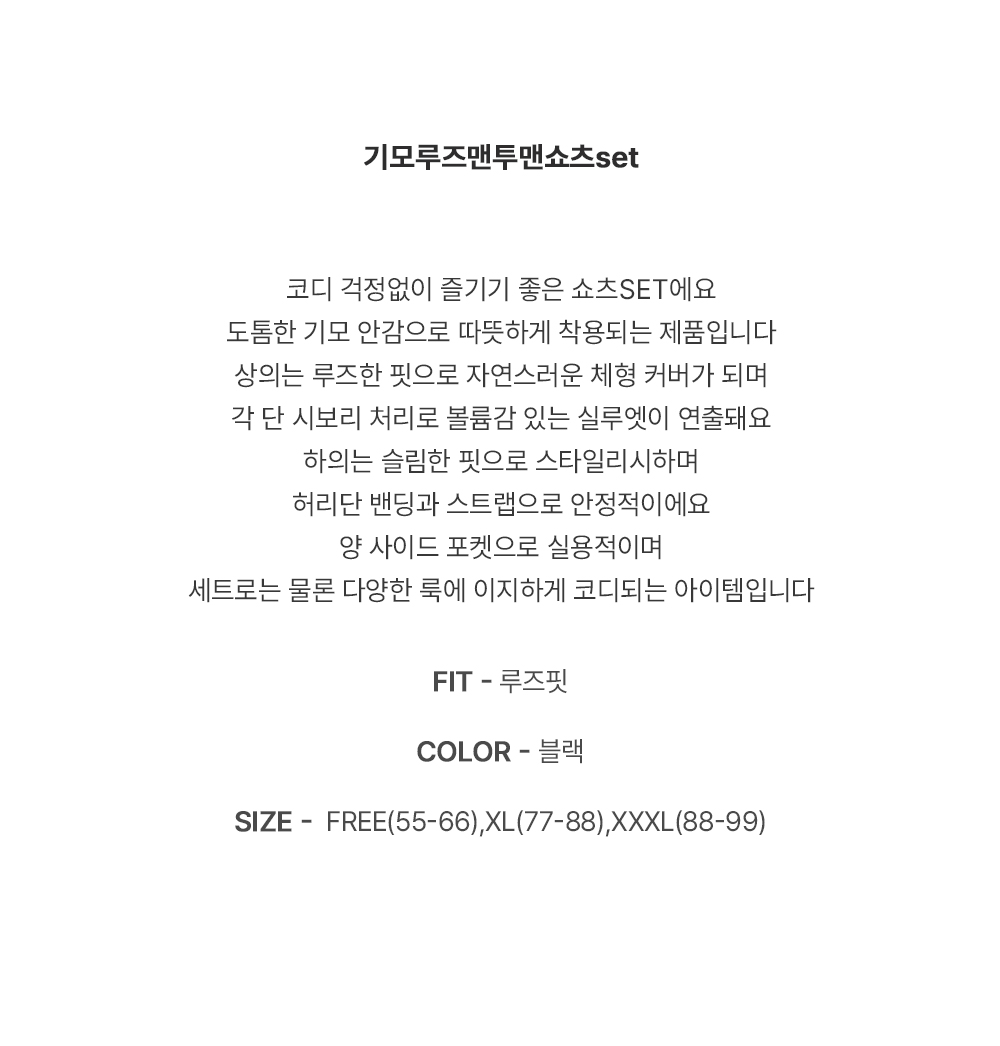 기모루즈맨투맨쇼츠set

코디 걱정없이 즐기기 좋은 쇼츠SET에요
도톰한 기모 안감으로 따뜻하게 착용되는 제품입니다
상의는 루즈한 핏으로 자연스러운 체형 커버가 되며
각 단 시보리 처리로 볼륨감 있는 실루엣이 연출돼요
하의는 슬림한 핏으로 스타일리시하며
허리단 밴딩과 스트랩으로 안정적이에요
양 사이드 포켓으로 실용적이며
세트로는 물론 다양한 룩에 이지하게 코디되는 아이템입니다

FIT - 루즈핏

COLOR - 블랙

SIZE - FREE(55-66),XL(77-88),XXXL(88-99)